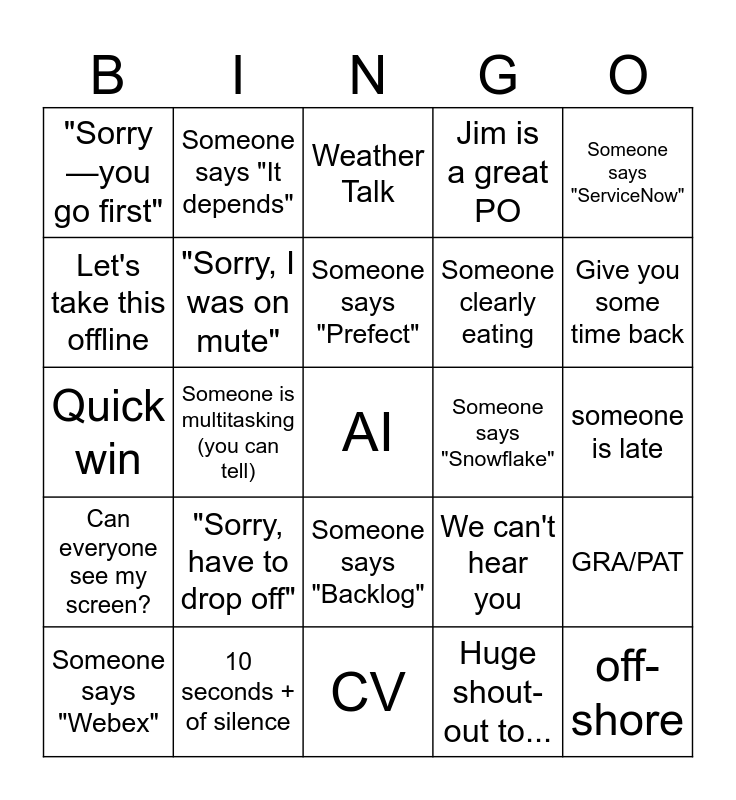 | B | I | N | G | O |
|---|---|---|---|---|
| "Sorry—you go first" | Someone says "It depends" | Weather Talk | Jim is a great PO | Someone says "ServiceNow" |
| Let's take this offline | "Sorry, I was on mute" | Someone says "Prefect" | Someone clearly eating | Give you some time back |
| Quick win | Someone is multitasking (you can tell) | AI | Someone says "Snowflake" | someone is late |
| Can everyone see my screen? | "Sorry, have to drop off" | Someone says "Backlog" | We can't hear you | GRA/PAT |
| Someone says "Webex" | 10 seconds + of silence | CV | Huge shout-out to... | off-shore |